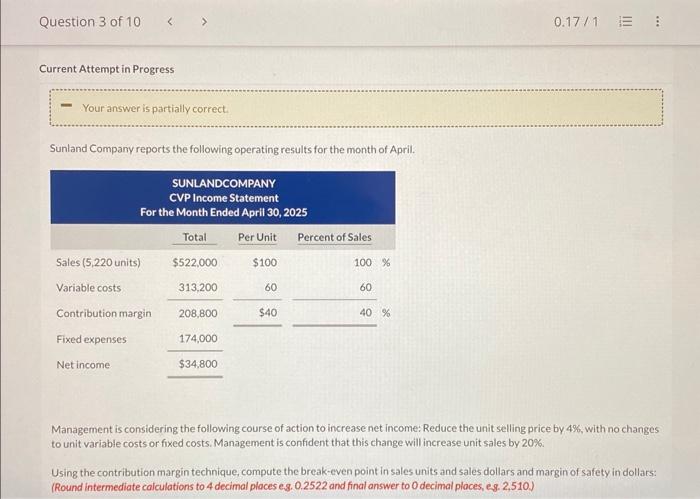 Question 3 of 10 < >

0.17 / 1

Current Attempt in Progress

- Your answer is partially correct.

Sunland Company reports the following operating results for the month of April.

SUNLANDCOMPANY
CVP Income Statement
For the Month Ended April 30, 2025

|  | Total | Per Unit | Percent of Sales |
|---|---|---|---|
| Sales (5,220 units) | $522,000 | $100 | 100 % |
| Variable costs | 313,200 | 60 | 60 |
| Contribution margin | 208,800 | $40 | 40 % |
| Fixed expenses | 174,000 |  |  |
| Net income | $34,800 |  |  |

Management is considering the following course of action to increase net income: Reduce the unit selling price by 4%, with no changes to unit variable costs or fixed costs. Management is confident that this change will increase unit sales by 20%.

Using the contribution margin technique, compute the break-even point in sales units and sales dollars and margin of safety in dollars: (Round intermediate calculations to 4 decimal places e.g. 0.2522 and final answer to 0 decimal places, e.g. 2,510.)